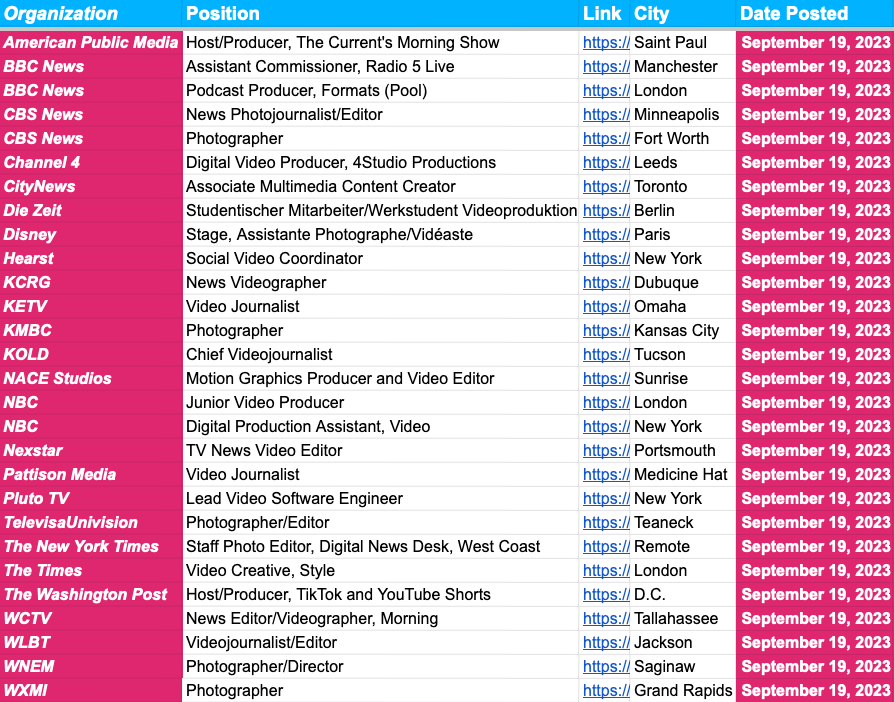 | Organization | Position | Link | City | Date Posted |
|---|---|---|---|---|
| American Public Media | Host/Producer, The Current's Morning Show | https:// | Saint Paul | September 19, 2023 |
| BBC News | Assistant Commissioner, Radio 5 Live | https:// | Manchester | September 19, 2023 |
| BBC News | Podcast Producer, Formats (Pool) | https:// | London | September 19, 2023 |
| CBS News | News Photojournalist/Editor | https:// | Minneapolis | September 19, 2023 |
| CBS News | Photographer | https:// | Fort Worth | September 19, 2023 |
| Channel 4 | Digital Video Producer, 4Studio Productions | https:// | Leeds | September 19, 2023 |
| CityNews | Associate Multimedia Content Creator | https:// | Toronto | September 19, 2023 |
| Die Zeit | Studentischer Mitarbeiter/Werkstudent Videoproduktion | https:// | Berlin | September 19, 2023 |
| Disney | Stage, Assistante Photographe/Vidéaste | https:// | Paris | September 19, 2023 |
| Hearst | Social Video Coordinator | https:// | New York | September 19, 2023 |
| KCRG | News Videographer | https:// | Dubuque | September 19, 2023 |
| KETV | Video Journalist | https:// | Omaha | September 19, 2023 |
| KMBC | Photographer | https:// | Kansas City | September 19, 2023 |
| KOLD | Chief Videojournalist | https:// | Tucson | September 19, 2023 |
| NACE Studios | Motion Graphics Producer and Video Editor | https:// | Sunrise | September 19, 2023 |
| NBC | Junior Video Producer | https:// | London | September 19, 2023 |
| NBC | Digital Production Assistant, Video | https:// | New York | September 19, 2023 |
| Nexstar | TV News Video Editor | https:// | Portsmouth | September 19, 2023 |
| Pattison Media | Video Journalist | https:// | Medicine Hat | September 19, 2023 |
| Pluto TV | Lead Video Software Engineer | https:// | New York | September 19, 2023 |
| TelevisaUnivision | Photographer/Editor | https:// | Teaneck | September 19, 2023 |
| The New York Times | Staff Photo Editor, Digital News Desk, West Coast | https:// | Remote | September 19, 2023 |
| The Times | Video Creative, Style | https:// | London | September 19, 2023 |
| The Washington Post | Host/Producer, TikTok and YouTube Shorts | https:// | D.C. | September 19, 2023 |
| WCTV | News Editor/Videographer, Morning | https:// | Tallahassee | September 19, 2023 |
| WLBT | Videojournalist/Editor | https:// | Jackson | September 19, 2023 |
| WNEM | Photographer/Director | https:// | Saginaw | September 19, 2023 |
| WXMI | Photographer | https:// | Grand Rapids | September 19, 2023 |